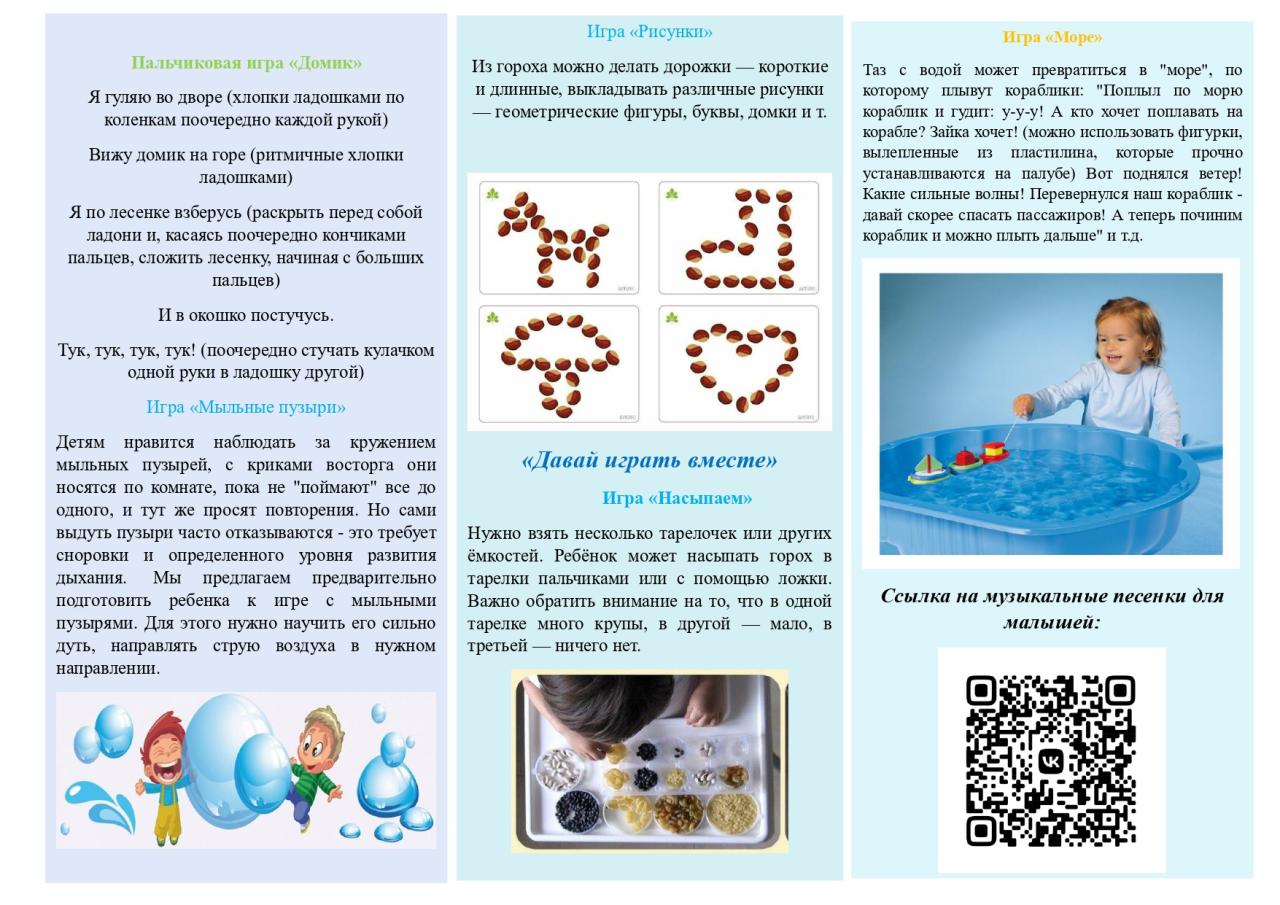 Пальчиковая игра «Домик»

Я гуляю во дворе (хлопки ладошками по коленкам поочередно каждой рукой)

Вижу домик на горе (ритмичные хлопки ладошками)

Я по лесенке взберусь (раскрыть перед собой ладони и, касаясь поочередно кончиками пальцев, сложить лесенку, начиная с больших пальцев)

И в окошко постучусь.

Тук, тук, тук, тук! (поочередно стучать кулачком одной руки в ладошку другой)

Игра «Мыльные пузыри»

Детям нравится наблюдать за кружением мыльных пузырей, с криками восторга они носятся по комнате, пока не "поймают" все до одного, и тут же просят повторения. Но сами выдуть пузыри часто отказываются - это требует сноровки и определенного уровня развития дыхания. Мы предлагаем предварительно подготовить ребенка к игре с мыльными пузырями. Для этого нужно научить его сильно дуть, направлять струю воздуха в нужном направлении.

Игра «Рисунки»

Из гороха можно делать дорожки — короткие и длинные, выкладывать различные рисунки — геометрические фигуры, буквы, домки и т.

«Давай играть вместе»

Игра «Насыпаем»

Нужно взять несколько тарелочек или других ёмкостей. Ребёнок может насыпать горох в тарелки пальчиками или с помощью ложки. Важно обратить внимание на то, что в одной тарелке много крупы, в другой — мало, в третьей — ничего нет.

Игра «Море»

Таз с водой может превратиться в "море", по которому плывут кораблики: "Поплыл по морю кораблик и гудит: у-у-у! А кто хочет поплавать на корабле? Зайка хочет! (можно использовать фигурки, вылепленные из пластилина, которые прочно устанавливаются на палубе) Вот поднялся ветер! Какие сильные волны! Перевернулся наш кораблик - давай скорее спасать пассажиров! А теперь починим кораблик и можно плыть дальше" и т.д.

Ссылка на музыкальные песенки для малышей: